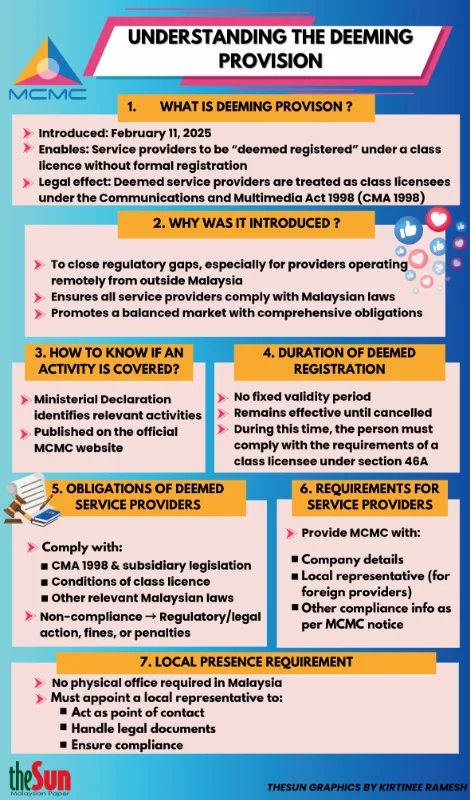 MCMC

UNDERSTANDING THE DEEMING PROVISION

1. WHAT IS DEEMING PROVISON ?

Introduced: February 11, 2025
Enables: Service providers to be "deemed registered" under a class licence without formal registration
Legal effect: Deemed service providers are treated as class licensees under the Communications and Multimedia Act 1998 (CMA 1998)

2. WHY WAS IT INTRODUCED ?

To close regulatory gaps, especially for providers operating remotely from outside Malaysia
Ensures all service providers comply with Malaysian laws
Promotes a balanced market with comprehensive obligations

3. HOW TO KNOW IF AN ACTIVITY IS COVERED?

Ministerial Declaration identifies relevant activities
Published on the official MCMC website

4. DURATION OF DEEMED REGISTRATION

No fixed validity period
Remains effective until cancelled
During this time, the person must comply with the requirements of a class licensee under section 46A

5. OBLIGATIONS OF DEEMED SERVICE PROVIDERS

Comply with:
CMA 1998 & subsidiary legislation
Conditions of class licence
Other relevant Malaysian laws
Non-compliance → Regulatory/legal action, fines, or penalties

6. REQUIREMENTS FOR SERVICE PROVIDERS

Provide MCMC with:
Company details
Local representative (for foreign providers)
Other compliance info as per MCMC notice

7. LOCAL PRESENCE REQUIREMENT

No physical office required in Malaysia
Must appoint a local representative to:
Act as point of contact
Handle legal documents
Ensure compliance

theSun Malaysian Paper

THESUN GRAPHICS BY KIRTINEE RAMESH